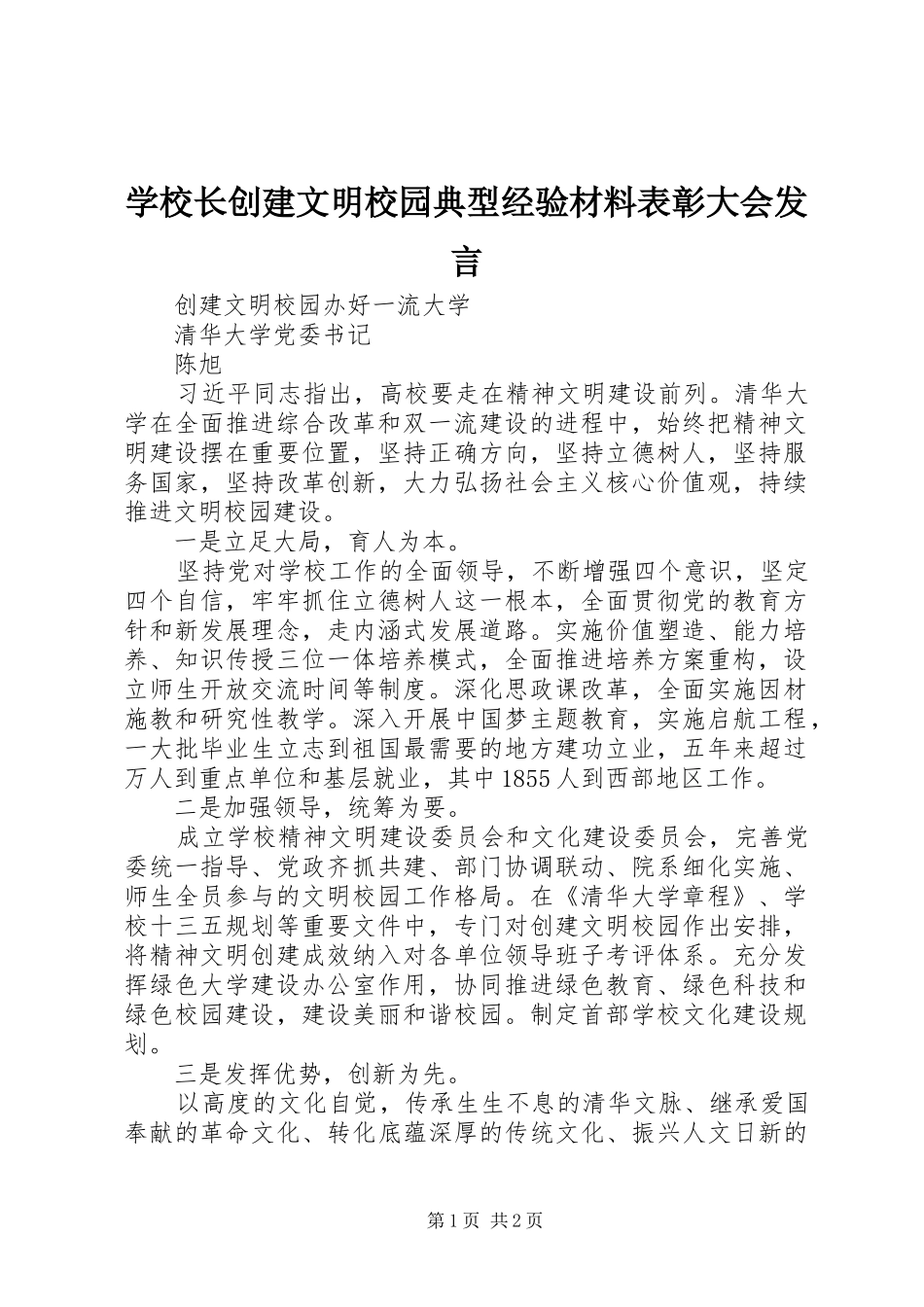 学校长创建文明校园典型经验材料表彰大会发言

创建文明校园办好一流大学

清华大学党委书记

陈旭

习近平同志指出，高校要走在精神文明建设前列。清华大学在全面推进综合改革和双一流建设的进程中，始终把精神文明建设摆在重要位置，坚持正确方向，坚持立德树人，坚持服务国家，坚持改革创新，大力弘扬社会主义核心价值观，持续推进文明校园建设。

一是立足大局，育人为本。

坚持党对学校工作的全面领导，不断增强四个意识，坚定四个自信，牢牢抓住立德树人这一根本，全面贯彻党的教育方针和新发展理念，走内涵式发展道路。实施价值塑造、能力培养、知识传授三位一体培养模式，全面推进培养方案重构，设立师生开放交流时间等制度。深化思政课改革，全面实施因材施教和研究性教学。深入开展中国梦主题教育，实施启航工程，一大批毕业生立志到祖国最需要的地方建功立业，五年来超过万人到重点单位和基层就业，其中1855人到西部地区工作。

二是加强领导，统筹为要。

成立学校精神文明建设委员会和文化建设委员会，完善党委统一指导、党政齐抓共建、部门协调联动、院系细化实施、师生全员参与的文明校园工作格局。在《清华大学章程》、学校十三五规划等重要文件中，专门对创建文明校园作出安排，将精神文明创建成效纳入对各单位领导班子考评体系。充分发挥绿色大学建设办公室作用，协同推进绿色教育、绿色科技和绿色校园建设，建设美丽和谐校园。制定首部学校文化建设规划。

三是发挥优势，创新为先。

以高度的文化自觉，传承生生不息的清华文脉、继承爱国奉献的革命文化、转化底蕴深厚的传统文化、振兴人文日新的

第1页 共2页